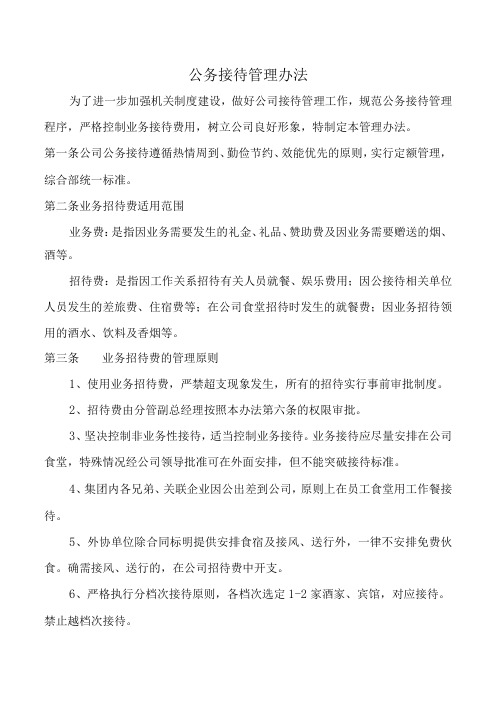 公务接待管理办法

为了进一步加强机关制度建设，做好公司接待管理工作，规范公务接待管理程序，严格控制业务接待费用，树立公司良好形象，特制定本管理办法。

第一条公司公务接待遵循热情周到、勤俭节约、效能优先的原则，实行定额管理，综合部统一标准。

第二条业务招待费适用范围

业务费：是指因业务需要发生的礼金、礼品、赞助费及因业务需要赠送的烟、酒等。

招待费：是指因工作关系招待有关人员就餐、娱乐费用；因公接待相关单位人员发生的差旅费、住宿费等；在公司食堂招待时发生的就餐费；因业务招待领用的酒水、饮料及香烟等。

第三条　　业务招待费的管理原则

1、使用业务招待费，严禁超支现象发生，所有的招待实行事前审批制度。

2、招待费由分管副总经理按照本办法第六条的权限审批。

3、坚决控制非业务性接待，适当控制业务接待。业务接待应尽量安排在公司食堂，特殊情况经公司领导批准可在外面安排，但不能突破接待标准。

4、集团内各兄弟、关联企业因公出差到公司，原则上在员工食堂用工作餐接待。

5、外协单位除合同标明提供安排食宿及接风、送行外，一律不安排免费伙食。确需接风、送行的，在公司招待费中开支。

6、严格执行分档次接待原则，各档次选定 1-2 家酒家、宾馆，对应接待。禁止越档次接待。